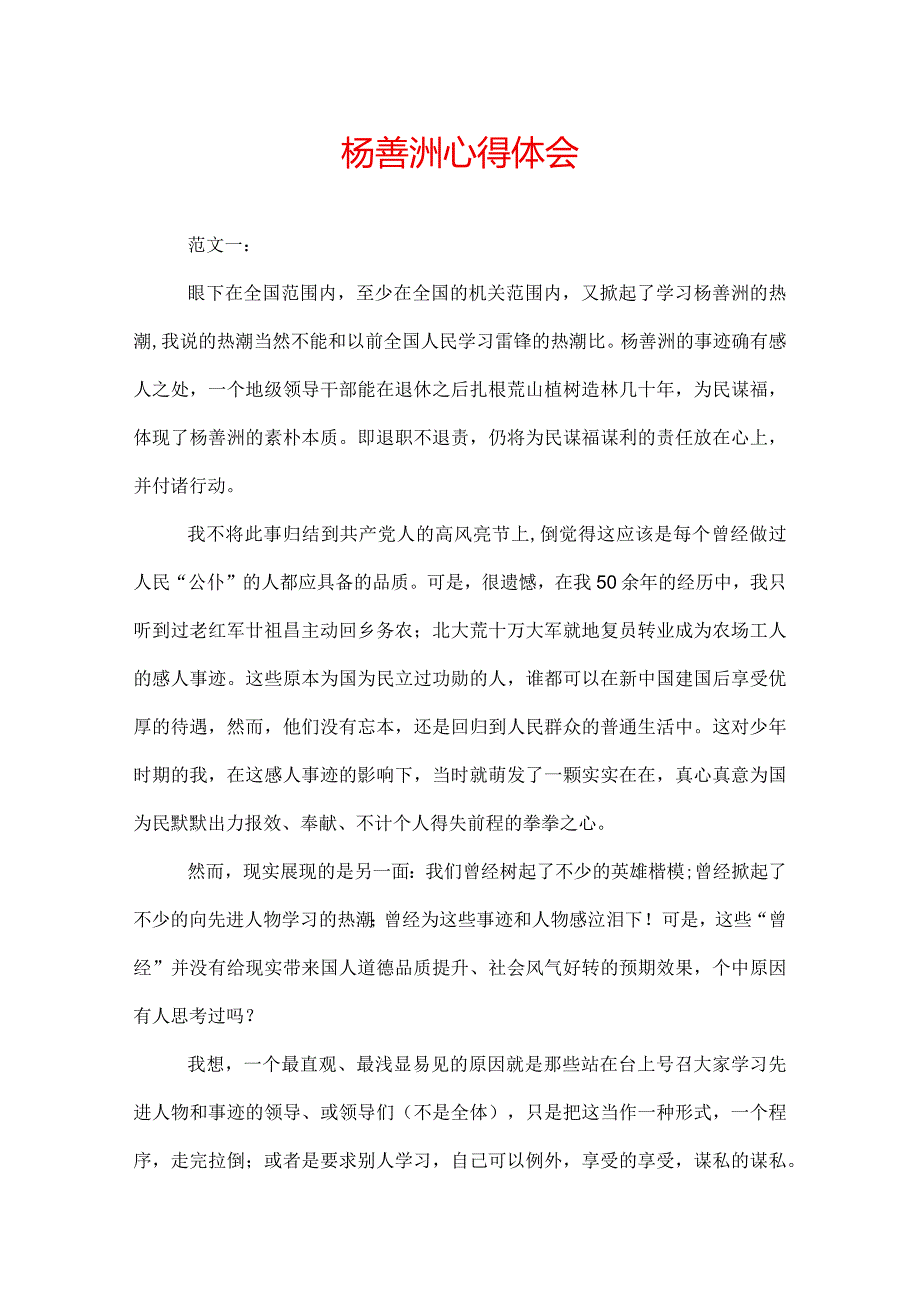 杨善洲心得体会

范文一：

眼下在全国范围内，至少在全国的机关范围内，又掀起了学习杨善洲的热潮，我说的热潮当然不能和以前全国人民学习雷锋的热潮比。杨善洲的事迹确有感人之处，一个地级领导干部能在退休之后扎根荒山植树造林几十年，为民谋福，体现了杨善洲的素朴本质。即退职不退责，仍将为民谋福谋利的责任放在心上，并付诸行动。

我不将此事归结到共产党人的高风亮节上，倒觉得这应该是每个曾经做过人民“公仆”的人都应具备的品质。可是，很遗憾，在我50余年的经历中，我只听到过老红军甘祖昌主动回乡务农；北大荒十万大军就地复员转业成为农场工人的感人事迹。这些原本为国为民立过功勋的人，谁都可以在新中国建国后享受优厚的待遇，然而，他们没有忘本，还是回归到人民群众的普通生活中。这对少年时期的我，在这感人事迹的影响下，当时就萌发了一颗实实在在，真心真意为国为民默默出力报效、奉献、不计个人得失前程的拳拳之心。

然而，现实展现的是另一面：我们曾经树起了不少的英雄楷模；曾经掀起了不少的向先进人物学习的热潮；曾经为这些事迹和人物感泣泪下！可是，这些“曾经”并没有给现实带来国人道德品质提升、社会风气好转的预期效果，个中原因有人思考过吗？

我想，一个最直观、最浅显易见的原因就是那些站在台上号召大家学习先进人物和事迹的领导、或领导们（不是全体），只是把这当作一种形式，一个程序，走完拉倒；或者是要求别人学习，自己可以例外，享受的享受，谋私的谋私。